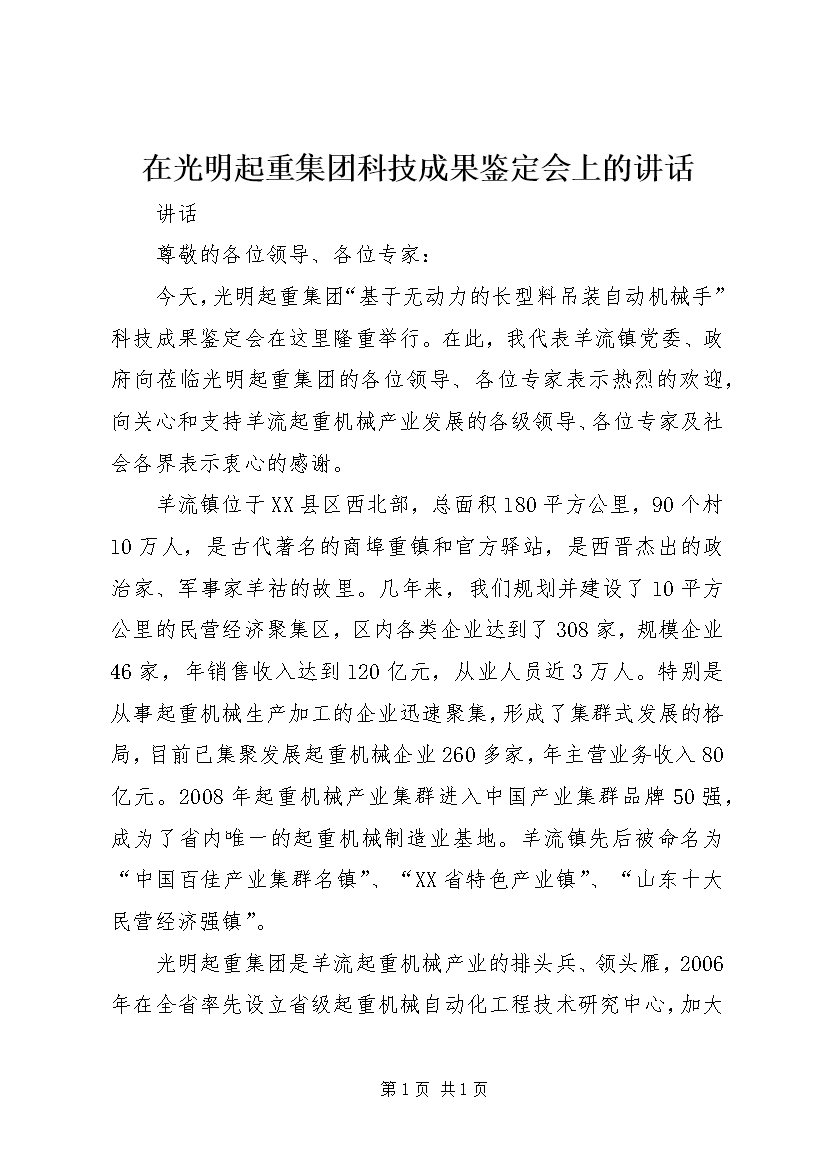 在光明起重集团科技成果鉴定会上的讲话

讲话

尊敬的各位领导、各位专家：

今天，光明起重集团“基于无动力的长型料吊装自动机械手”科技成果鉴定会在这里隆重举行。在此，我代表羊流镇党委、政府向莅临光明起重集团的各位领导、各位专家表示热烈的欢迎，向关心和支持羊流起重机械产业发展的各级领导、各位专家及社会各界表示衷心的感谢。

羊流镇位于XX县区西北部，总面积180平方公里，90个村10万人，是古代著名的商埠重镇和官方驿站，是西晋杰出的政治家、军事家羊祜的故里。几年来，我们规划并建设了10平方公里的民营经济聚集区，区内各类企业达到了308家，规模企业46家，年销售收入达到120亿元，从业人员近3万人。特别是从事起重机械生产加工的企业迅速聚集，形成了集群式发展的格局，目前已集聚发展起重机械企业260多家，年主营业务收入80亿元。2008年起重机械产业集群进入中国产业集群品牌50强，成为了省内唯一的起重机械制造业基地。羊流镇先后被命名为“中国百佳产业集群名镇”、“XX省特色产业镇”、“山东十大民营经济强镇”。

光明起重集团是羊流起重机械产业的排头兵、领头雁，2006年在全省率先设立省级起重机械自动化工程技术研究中心，加大

第1页 共1页